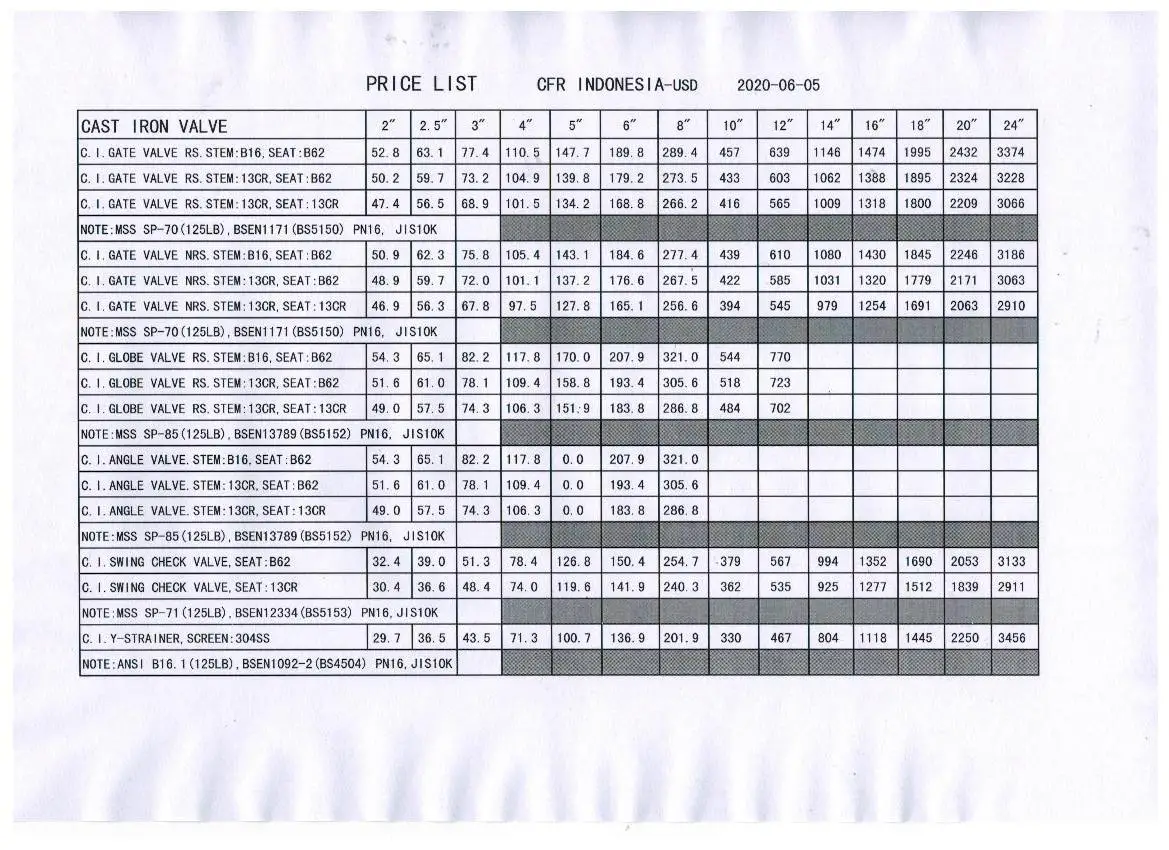 PRICE LIST CFR INDONESIA-USD 2020-06-05

| CAST IRON VALVE | 2″ | 2.5″ | 3″ | 4″ | 5″ | 6″ | 8″ | 10″ | 12″ | 14″ | 16″ | 18″ | 20″ | 24″ |
|---|---|---|---|---|---|---|---|---|---|---|---|---|---|---|
| C.I.GATE VALVE RS.STEM:B16,SEAT:B62 | 52.8 | 63.1 | 77.4 | 110.5 | 147.7 | 189.8 | 289.4 | 457 | 639 | 1146 | 1474 | 1995 | 2432 | 3374 |
| C.I.GATE VALVE RS.STEM:13CR,SEAT:B62 | 50.2 | 59.7 | 73.2 | 104.9 | 139.8 | 179.2 | 273.5 | 433 | 603 | 1062 | 1388 | 1895 | 2324 | 3228 |
| C.I.GATE VALVE RS.STEM:13CR,SEAT:13CR | 47.4 | 56.5 | 68.9 | 101.5 | 134.2 | 168.8 | 266.2 | 416 | 565 | 1009 | 1318 | 1800 | 2209 | 3066 |
| NOTE:MSS SP-70(125LB),BSEN1171(BS5150) PN16, JIS10K | | | | | | | | | | | | | | |
| C.I.GATE VALVE NRS.STEM:B16,SEAT:B62 | 50.9 | 62.3 | 75.8 | 105.4 | 143.1 | 184.6 | 277.4 | 439 | 610 | 1080 | 1430 | 1845 | 2246 | 3186 |
| C.I.GATE VALVE NRS.STEM:13CR,SEAT:B62 | 48.9 | 59.7 | 72.0 | 101.1 | 137.2 | 176.6 | 267.5 | 422 | 585 | 1031 | 1320 | 1779 | 2171 | 3063 |
| C.I.GATE VALVE NRS.STEM:13CR,SEAT:13CR | 46.9 | 56.3 | 67.8 | 97.5 | 127.8 | 165.1 | 256.6 | 394 | 545 | 979 | 1254 | 1691 | 2063 | 2910 |
| NOTE:MSS SP-70(125LB),BSEN1171(BS5150) PN16, JIS10K | | | | | | | | | | | | | | |
| C.I.GLOBE VALVE RS.STEM:B16,SEAT:B62 | 54.3 | 65.1 | 82.2 | 117.8 | 170.0 | 207.9 | 321.0 | 544 | 770 | | | | | |
| C.I.GLOBE VALVE RS.STEM:13CR,SEAT:B62 | 51.6 | 61.0 | 78.1 | 109.4 | 158.8 | 193.4 | 305.6 | 518 | 723 | | | | | |
| C.I.GLOBE VALVE RS.STEM:13CR,SEAT:13CR | 49.0 | 57.5 | 74.3 | 106.3 | 151.9 | 183.8 | 286.8 | 484 | 702 | | | | | |
| NOTE:MSS SP-85(125LB),BSEN13789(BS5152) PN16, JIS10K | | | | | | | | | | | | | | |
| C.I.ANGLE VALVE.STEM:B16,SEAT:B62 | 54.3 | 65.1 | 82.2 | 117.8 | 0.0 | 207.9 | 321.0 | | | | | | | |
| C.I.ANGLE VALVE.STEM:13CR,SEAT:B62 | 51.6 | 61.0 | 78.1 | 109.4 | 0.0 | 193.4 | 305.6 | | | | | | | |
| C.I.ANGLE VALVE.STEM:13CR,SEAT:13CR | 49.0 | 57.5 | 74.3 | 106.3 | 0.0 | 183.8 | 286.8 | | | | | | | |
| NOTE:MSS SP-85(125LB),BSEN13789(BS5152) PN16, JIS10K | | | | | | | | | | | | | | |
| C.I.SWING CHECK VALVE,SEAT:B62 | 32.4 | 39.0 | 51.3 | 78.4 | 126.8 | 150.4 | 254.7 | 379 | 567 | 994 | 1352 | 1690 | 2053 | 3133 |
| C.I.SWING CHECK VALVE,SEAT:13CR | 30.4 | 36.6 | 48.4 | 74.0 | 119.6 | 141.9 | 240.3 | 362 | 535 | 925 | 1277 | 1512 | 1839 | 2911 |
| NOTE:MSS SP-71(125LB),BSEN12334(BS5153) PN16,JIS10K | | | | | | | | | | | | | | |
| C.I.Y-STRAINER,SCREEN:304SS | 29.7 | 36.5 | 43.5 | 71.3 | 100.7 | 136.9 | 201.9 | 330 | 467 | 804 | 1118 | 1445 | 2250 | 3456 |
| NOTE:ANSI B16.1(125LB),BSEN1092-2(BS4504) PN16,JIS10K | | | | | | | | | | | | | | |